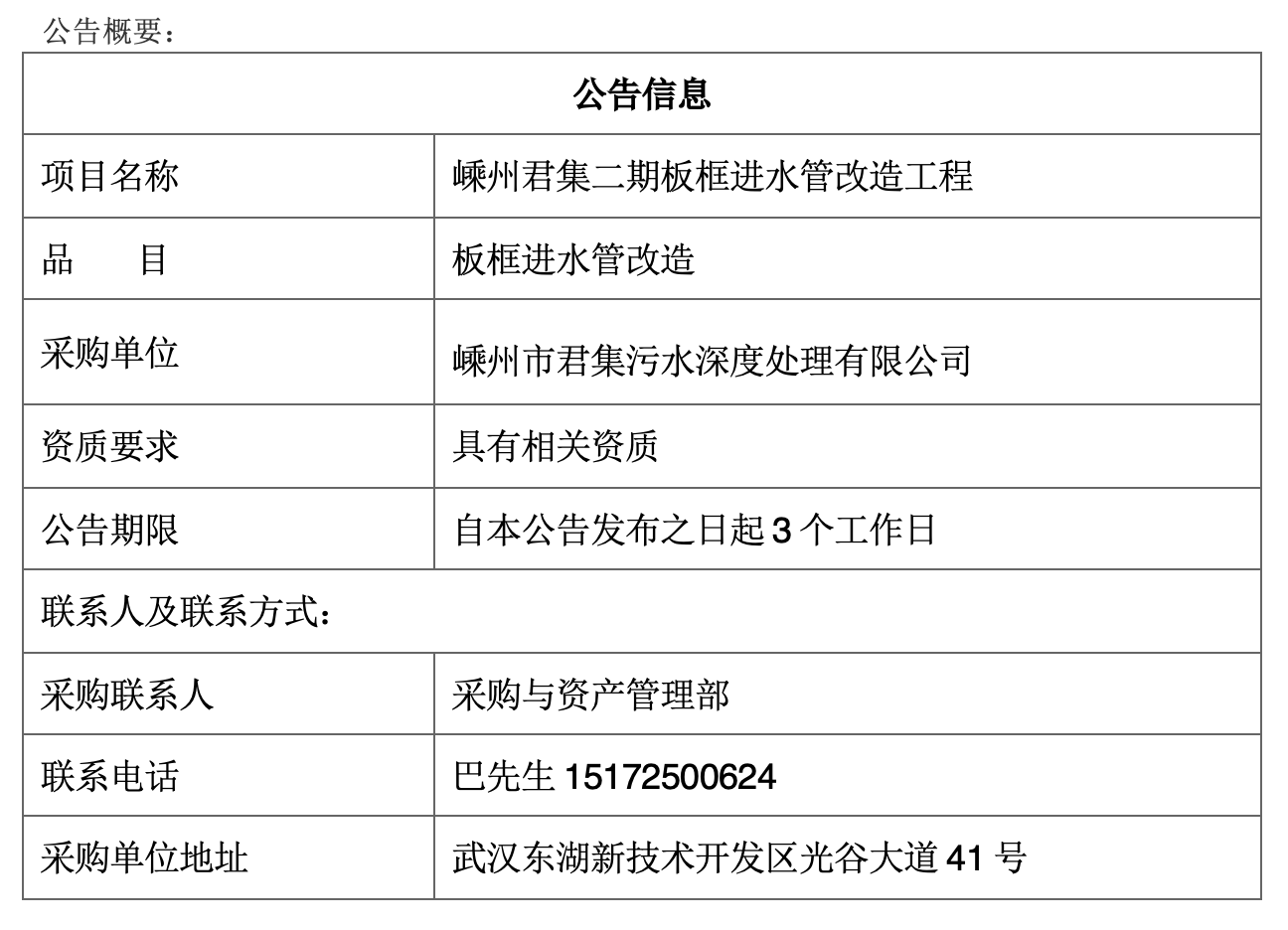 公告概要：

| 公告信息 | |
|---|---|
| 项目名称 | 嵊州君集二期板框进水管改造工程 |
| 品　　目 | 板框进水管改造 |
| 采购单位 | 嵊州市君集污水深度处理有限公司 |
| 资质要求 | 具有相关资质 |
| 公告期限 | 自本公告发布之日起 3 个工作日 |
| 联系人及联系方式： | |
| 采购联系人 | 采购与资产管理部 |
| 联系电话 | 巴先生 15172500624 |
| 采购单位地址 | 武汉东湖新技术开发区光谷大道 41 号 |